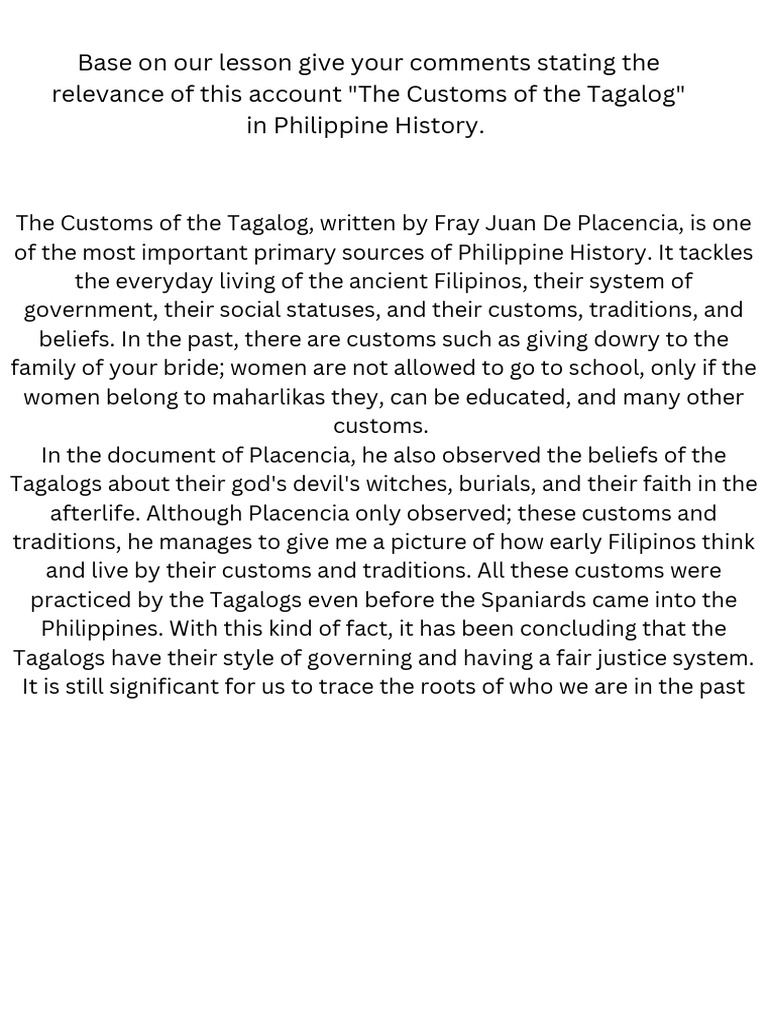 Base on our lesson give your comments stating the relevance of this account "The Customs of the Tagalog" in Philippine History.

The Customs of the Tagalog, written by Fray Juan De Placencia, is one of the most important primary sources of Philippine History. It tackles the everyday living of the ancient Filipinos, their system of government, their social statuses, and their customs, traditions, and beliefs. In the past, there are customs such as giving dowry to the family of your bride; women are not allowed to go to school, only if the women belong to maharlikas they, can be educated, and many other customs.
In the document of Placencia, he also observed the beliefs of the Tagalogs about their god's devil's witches, burials, and their faith in the afterlife. Although Placencia only observed; these customs and traditions, he manages to give me a picture of how early Filipinos think and live by their customs and traditions. All these customs were practiced by the Tagalogs even before the Spaniards came into the Philippines. With this kind of fact, it has been concluding that the Tagalogs have their style of governing and having a fair justice system. It is still significant for us to trace the roots of who we are in the past